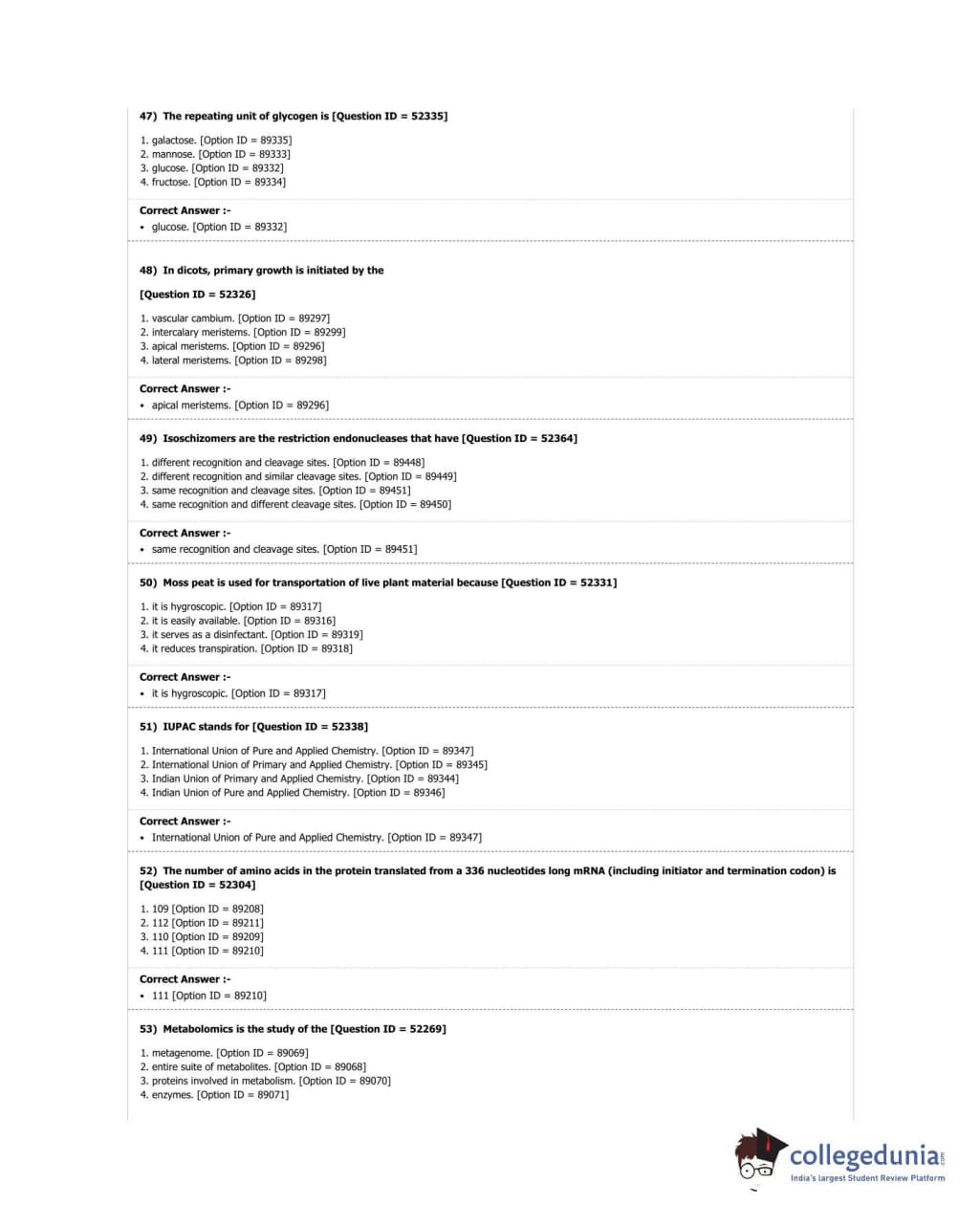 47) The repeating unit of glycogen is [Question ID = 52335]

1. galactose. [Option ID = 89335]
2. mannose. [Option ID = 89333]
3. glucose. [Option ID = 89332]
4. fructose. [Option ID = 89334]

Correct Answer :-
• glucose. [Option ID = 89332]

48) In dicots, primary growth is initiated by the

[Question ID = 52326]

1. vascular cambium. [Option ID = 89297]
2. intercalary meristems. [Option ID = 89299]
3. apical meristems. [Option ID = 89296]
4. lateral meristems. [Option ID = 89298]

Correct Answer :-
• apical meristems. [Option ID = 89296]

49) Isoschizomers are the restriction endonucleases that have [Question ID = 52364]

1. different recognition and cleavage sites. [Option ID = 89448]
2. different recognition and similar cleavage sites. [Option ID = 89449]
3. same recognition and cleavage sites. [Option ID = 89451]
4. same recognition and different cleavage sites. [Option ID = 89450]

Correct Answer :-
• same recognition and cleavage sites. [Option ID = 89451]

50) Moss peat is used for transportation of live plant material because [Question ID = 52331]

1. it is hygroscopic. [Option ID = 89317]
2. it is easily available. [Option ID = 89316]
3. it serves as a disinfectant. [Option ID = 89319]
4. it reduces transpiration. [Option ID = 89318]

Correct Answer :-
• it is hygroscopic. [Option ID = 89317]

51) IUPAC stands for [Question ID = 52338]

1. International Union of Pure and Applied Chemistry. [Option ID = 89347]
2. International Union of Primary and Applied Chemistry. [Option ID = 89345]
3. Indian Union of Primary and Applied Chemistry. [Option ID = 89344]
4. Indian Union of Pure and Applied Chemistry. [Option ID = 89346]

Correct Answer :-
• International Union of Pure and Applied Chemistry. [Option ID = 89347]

52) The number of amino acids in the protein translated from a 336 nucleotides long mRNA (including initiator and termination codon) is [Question ID = 52304]

1. 109 [Option ID = 89208]
2. 112 [Option ID = 89211]
3. 110 [Option ID = 89209]
4. 111 [Option ID = 89210]

Correct Answer :-
• 111 [Option ID = 89210]

53) Metabolomics is the study of the [Question ID = 52269]

1. metagenome. [Option ID = 89069]
2. entire suite of metabolites. [Option ID = 89068]
3. proteins involved in metabolism. [Option ID = 89070]
4. enzymes. [Option ID = 89071]

collegedunia.com
India's largest Student Review Platform